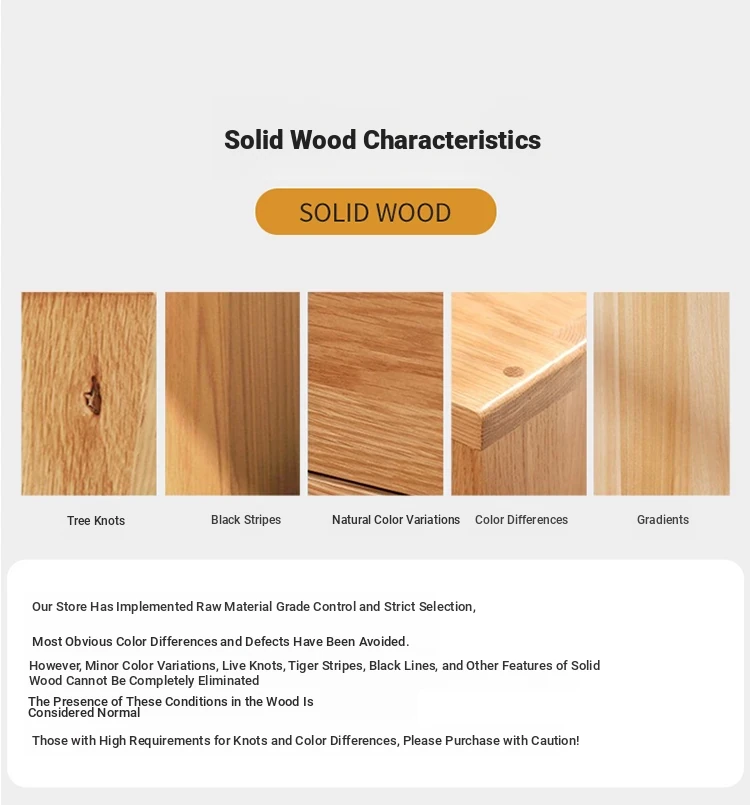 Solid Wood Characteristics

SOLID WOOD

Tree Knots

Black Stripes

Natural Color Variations

Color Differences

Gradients

Our Store Has Implemented Raw Material Grade Control and Strict Selection,

Most Obvious Color Differences and Defects Have Been Avoided.

However, Minor Color Variations, Live Knots, Tiger Stripes, Black Lines, and Other Features of Solid Wood Cannot Be Completely Eliminated

The Presence of These Conditions in the Wood Is Considered Normal

Those with High Requirements for Knots and Color Differences, Please Purchase with Caution!